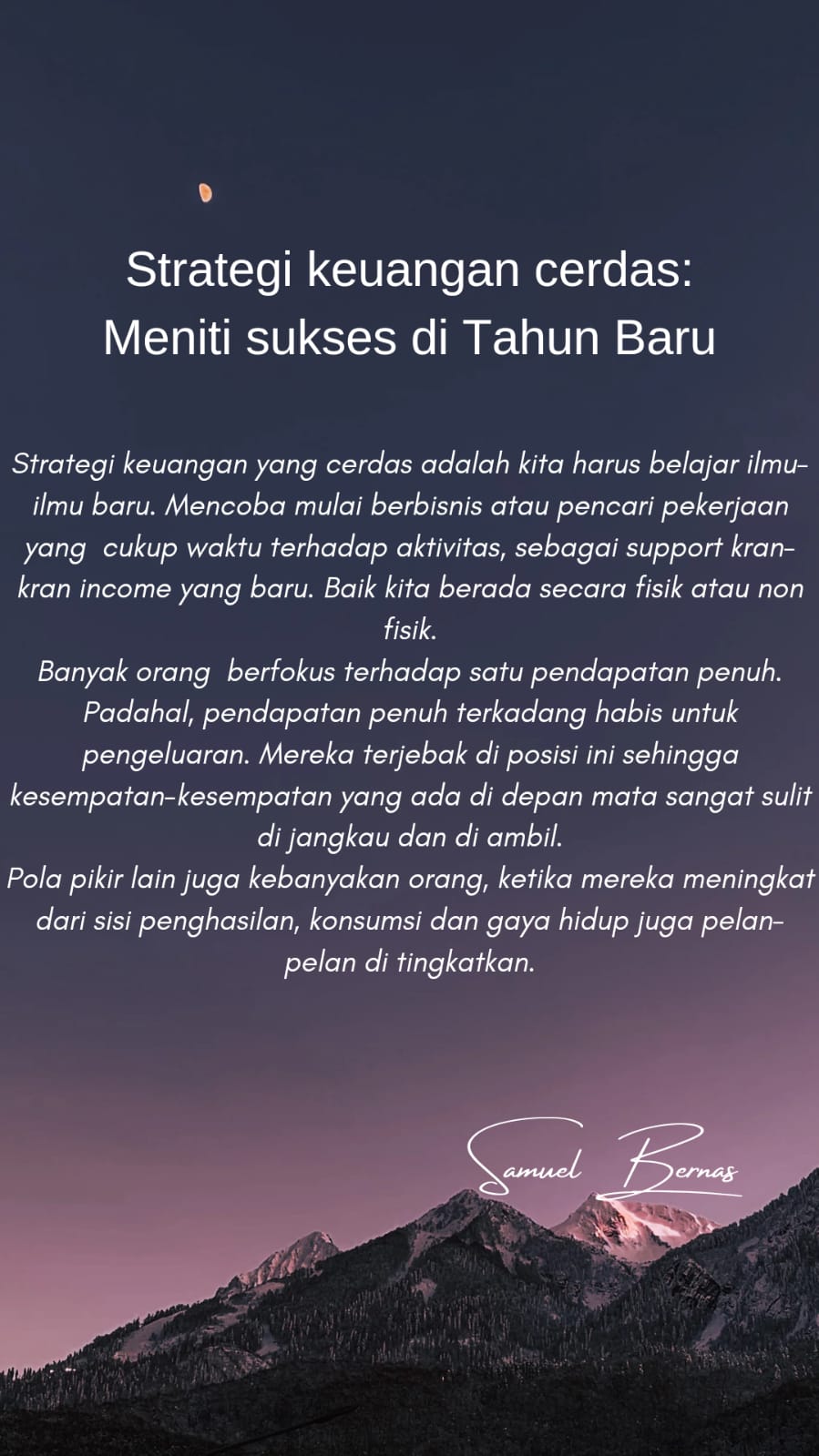 Strategi keuangan cerdas:
Meniti sukses di Tahun Baru

Strategi keuangan yang cerdas adalah kita harus belajar ilmu-ilmu baru. Mencoba mulai berbisnis atau pencari pekerjaan yang cukup waktu terhadap aktivitas, sebagai support kran-kran income yang baru. Baik kita berada secara fisik atau non fisik.
Banyak orang berfokus terhadap satu pendapatan penuh. Padahal, pendapatan penuh terkadang habis untuk pengeluaran. Mereka terjebak di posisi ini sehingga kesempatan-kesempatan yang ada di depan mata sangat sulit di jangkau dan di ambil.
Pola pikir lain juga kebanyakan orang, ketika mereka meningkat dari sisi penghasilan, konsumsi dan gaya hidup juga pelan-pelan di tingkatkan.

Samuel Bernas